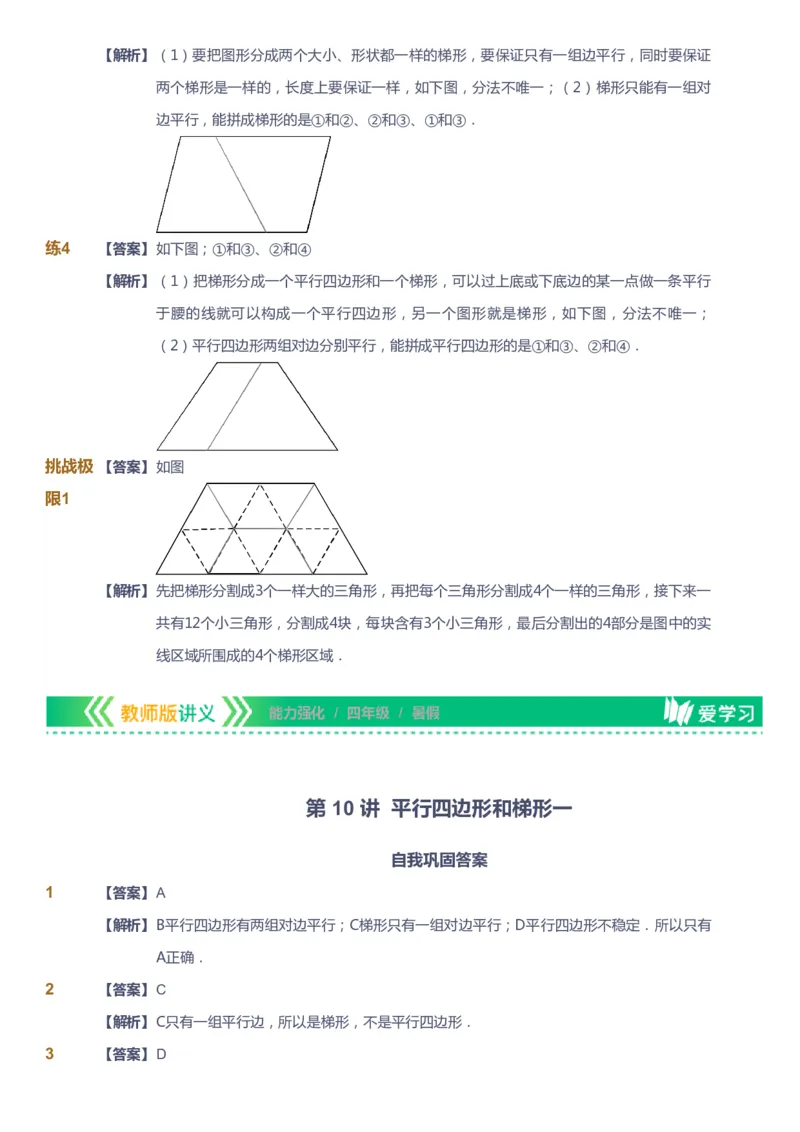 【解析】（1）要把图形分成两个大小、形状都一样的梯形，要保证只有一组边平行，同时要保证两个梯形是一样的，长度上要保证一样，如下图，分法不唯一；（2）梯形只能有一组对边平行，能拼成梯形的是①和②、②和③、①和③．

练4 【答案】如下图；①和③、②和④

【解析】（1）把梯形分成一个平行四边形和一个梯形，可以过上底或下底边的某一点做一条平行于腰的线就可以构成一个平行四边形，另一个图形就是梯形，如下图，分法不唯一；（2）平行四边形两组对边分别平行，能拼成平行四边形的是①和③、②和④．

挑战极限1 【答案】如图

【解析】先把梯形分割成3个一样大的三角形，再把每个三角形分割成4个一样的三角形，接下来一共有12个小三角形，分割成4块，每块含有3个小三角形，最后分割出的4部分是图中的实线区域所围成的4个梯形区域．

教师版讲义 能力强化 / 四年级 / 暑假 爱学习

第 10 讲 平行四边形和梯形一

自我巩固答案

1 【答案】A

【解析】B平行四边形有两组对边平行；C梯形只有一组对边平行；D平行四边形不稳定．所以只有A正确．

2 【答案】C

【解析】C只有一组平行边，所以是梯形，不是平行四边形．

3 【答案】D